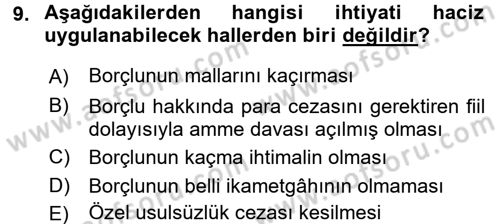 9. Aşağıdakilerden hangisi ihtiyati haciz uygulanabilecek hallerden biri değildir?

A) Borçlunun mallarını kaçırması

B) Borçlu hakkında para cezasını gerektiren fiil dolayısıyla amme davası açılmış olması

C) Borçlunun kaçma ihtimalin olması

D) Borçlunun belli ikametgâhının olmaması

E) Özel usulsüzlük cezası kesilmesi

www.aofsoru.com